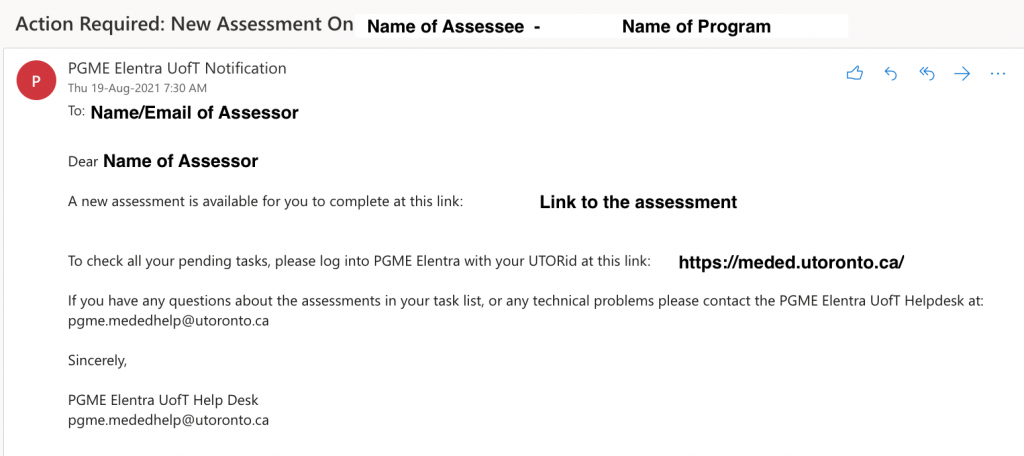 Action Required: New Assessment On Name of Assessee - Name of Program

P

PGME Elentra UofT Notification
Thu 19-Aug-2021 7:30 AM
To: Name/Email of Assessor

Dear Name of Assessor

A new assessment is available for you to complete at this link: Link to the assessment

To check all your pending tasks, please log into PGME Elentra with your UTORid at this link: https://meded.utoronto.ca/

If you have any questions about the assessments in your task list, or any technical problems please contact the PGME Elentra UofT Helpdesk at: pgme.mededhelp@utoronto.ca

Sincerely,

PGME Elentra UofT Help Desk
pgme.mededhelp@utoronto.ca